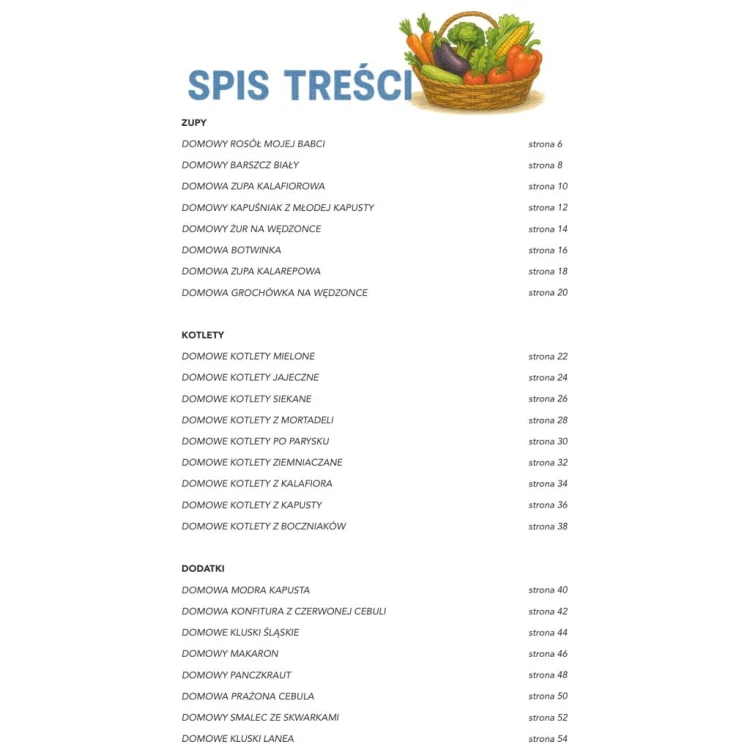 SPIS TREŚCI

ZUPY

DOMOWY ROSÓŁ MOJEJ BABCI strona 6
DOMOWY BARSZCZ BIAŁY strona 8
DOMOWA ZUPA KALAFIOROWA strona 10
DOMOWY KAPUŚNIAK Z MŁODEJ KAPUSTY strona 12
DOMOWY ŻUR NA WĘDZONCE strona 14
DOMOWA BOTWINKA strona 16
DOMOWA ZUPA KALAREPOWA strona 18
DOMOWA GROCHÓWKA NA WĘDZONCE strona 20

KOTLETY

DOMOWE KOTLETY MIELONE strona 22
DOMOWE KOTLETY JAJECZNE strona 24
DOMOWE KOTLETY SIEKANE strona 26
DOMOWE KOTLETY Z MORTADELI strona 28
DOMOWE KOTLETY PO PARYSKU strona 30
DOMOWE KOTLETY ZIEMNIACZANE strona 32
DOMOWE KOTLETY Z KALAFIORA strona 34
DOMOWE KOTLETY Z KAPUSTY strona 36
DOMOWE KOTLETY Z BOCZNIAKÓW strona 38

DODATKI

DOMOWA MODRA KAPUSTA strona 40
DOMOWA KONFITURA Z CZERWONEJ CEBULI strona 42
DOMOWE KLUSKI ŚLĄSKIE strona 44
DOMOWY MAKARON strona 46
DOMOWY PANCZKRAUT strona 48
DOMOWA PRAŻONA CEBULA strona 50
DOMOWY SMALEC ZE SKWARKAMI strona 52
DOMOWE KLUSKI LANEA strona 54